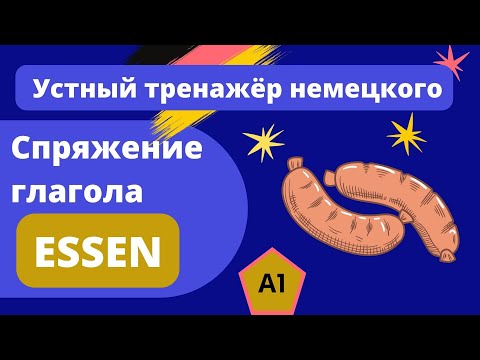 Устный тренажёр немецкого

Спряжение глагола

ESSEN

A1